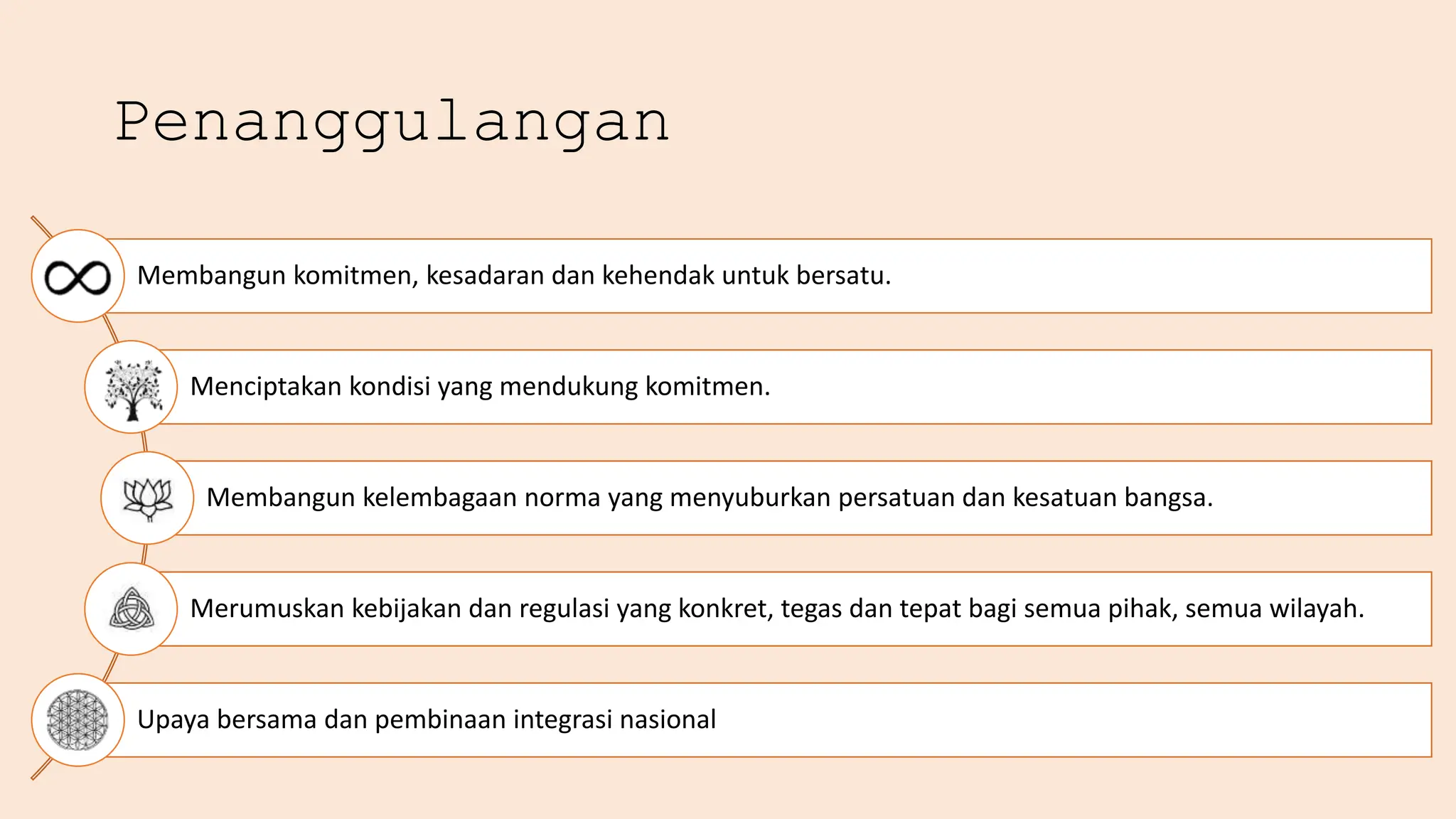 Penanggulangan

Membangun komitmen, kesadaran dan kehendak untuk bersatu.

Menciptakan kondisi yang mendukung komitmen.

Membangun kelembagaan norma yang menyuburkan persatuan dan kesatuan bangsa.

Merumuskan kebijakan dan regulasi yang konkret, tegas dan tepat bagi semua pihak, semua wilayah.

Upaya bersama dan pembinaan integrasi nasional